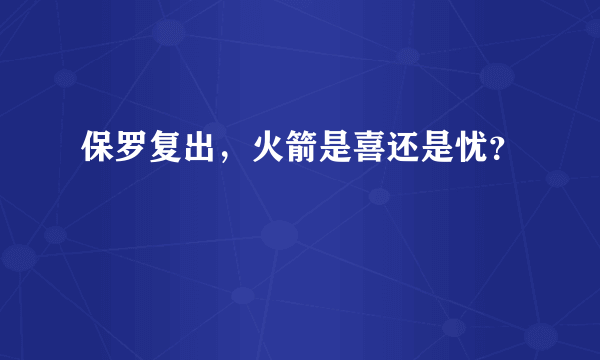 保罗复出，火箭是喜还是忧?